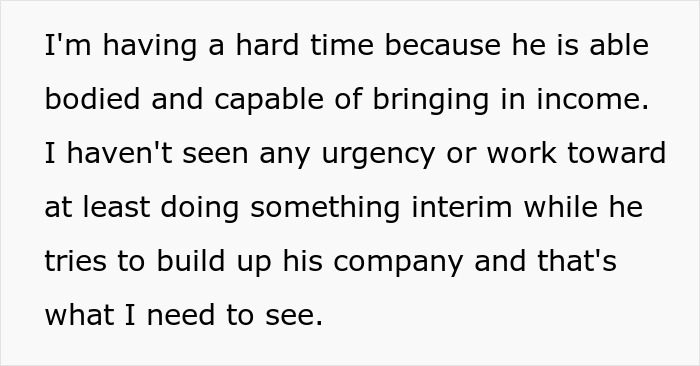 I'm having a hard time because he is able bodied and capable of bringing in income. I haven't seen any urgency or work toward at least doing something interim while he tries to build up his company and that's what I need to see.